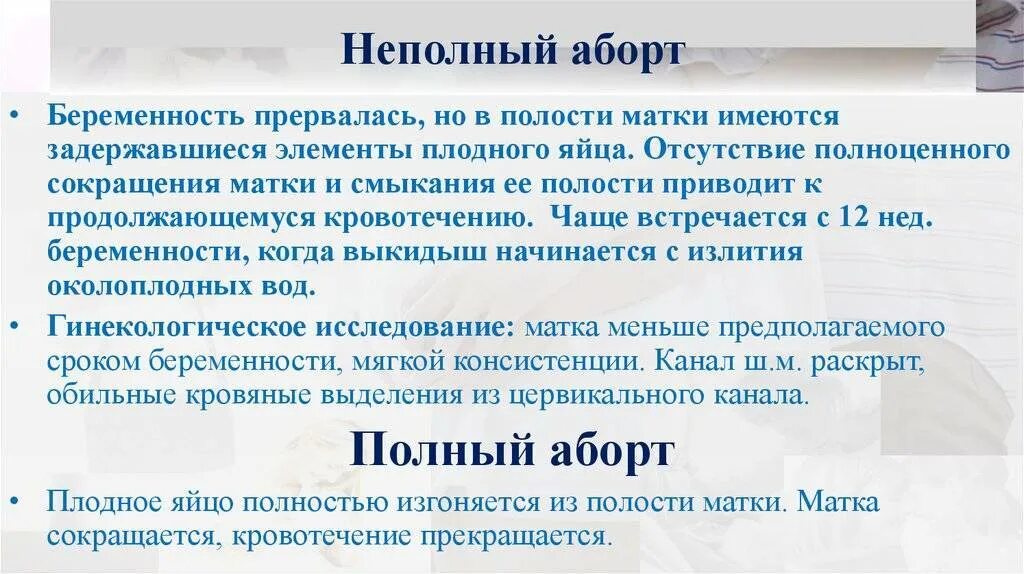 Неполный аборт

• Беременность прервалась, но в полости матки имеются задержавшиеся элементы плодного яйца. Отсутствие полноценного сокращения матки и смыкания ее полости приводит к продолжающемуся кровотечению. Чаще встречается с 12 нед. беременности, когда выкидыш начинается с излития околоплодных вод.
• Гинекологическое исследование: матка меньше предполагаемого сроком беременности, мягкой консистенции. Канал ш.м. раскрыт, обильные кровяные выделения из цервикального канала.

Полный аборт

• Плодное яйцо полностью изгоняется из полости матки. Матка сокращается, кровотечение прекращается.